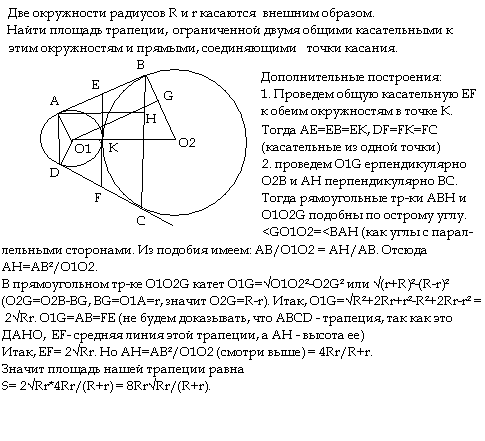 Две окружности радиусов R и r касаются внешним образом. Найти площадь трапеции, ограниченной двумя общими касательными к этим окружностям и прямыми, соединяющими точки касания.

B
E
G
A
H
O1
K
O2
D
F
C

Дополнительные построения:
1. Проведем общую касательную EF к обеим окружностям в точке K. Тогда AE=EB=EK, DF=FK=FC (касательные из одной точки)
2. проведем O1G ерпендикулярно O2B и AH перпендикулярно BC. Тогда рямоугольные тр-ки ABH и O1O2G подобны по острому углу. <GO1O2=<BAH (как углы с параллельными сторонами. Из подобия имеем: AB/O1O2 = AH/AB. Отсюда AH=AB²/O1O2.
В прямоугольном тр-ке O1O2G катет O1G=√O1O2²-O2G² или √(r+R)²-(R-r)² (O2G=O2B-BG, BG=O1A=r, значит O2G=R-r). Итак, O1G=√R²+2Rr+r²-R²+2Rr-r² = 2√Rr. O1G=AB=FE (не будем доказывать, что ABCD - трапеция, так как это ДАНО, EF- средняя линия этой трапеции, а AH - высота ее)
Итак, EF= 2√Rr. Но AH=AB²/O1O2 (смотри выше) = 4Rr/R+r.
Значит площадь нашей трапеции равна
S= 2√Rr*4Rr/(R+r) = 8Rr√Rr/(R+r).